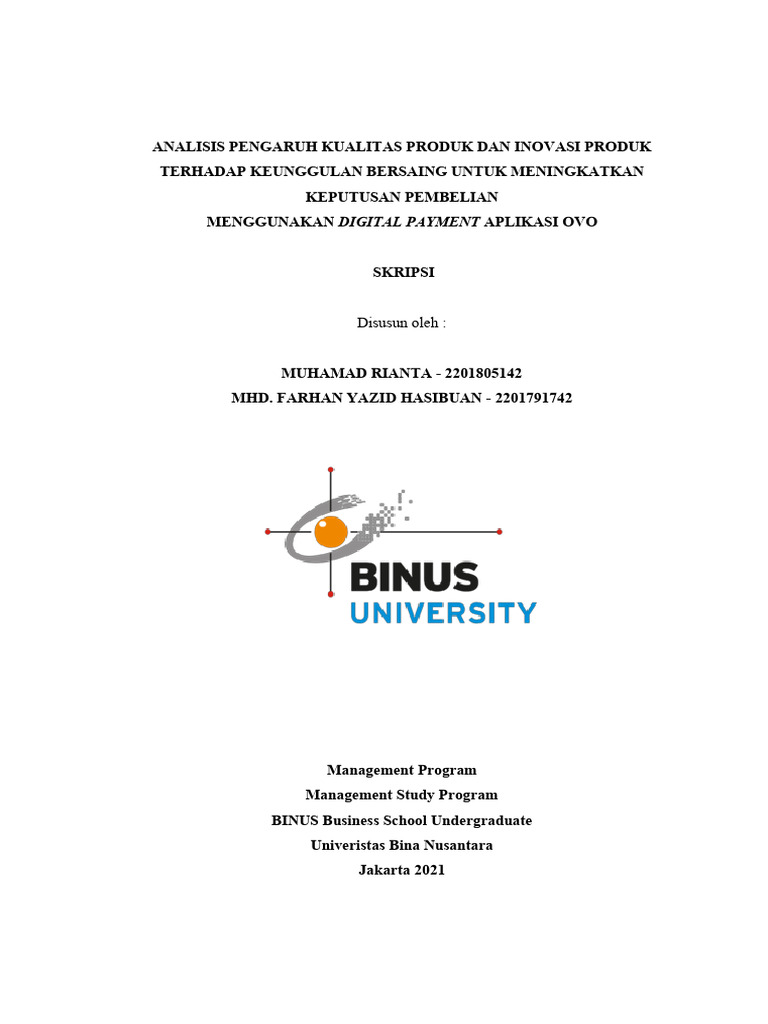 ANALISIS PENGARUH KUALITAS PRODUK DAN INOVASI PRODUK TERHADAP KEUNGGULAN BERSAING UNTUK MENINGKATKAN KEPUTUSAN PEMBELIAN
MENGGUNAKAN DIGITAL PAYMENT APLIKASI OVO

SKRIPSI

Disusun oleh :

MUHAMAD RIANTA - 2201805142
MHD. FARHAN YAZID HASIBUAN - 2201791742

BINUS
UNIVERSITY

Management Program
Management Study Program
BINUS Business School Undergraduate
Univeristas Bina Nusantara
Jakarta 2021